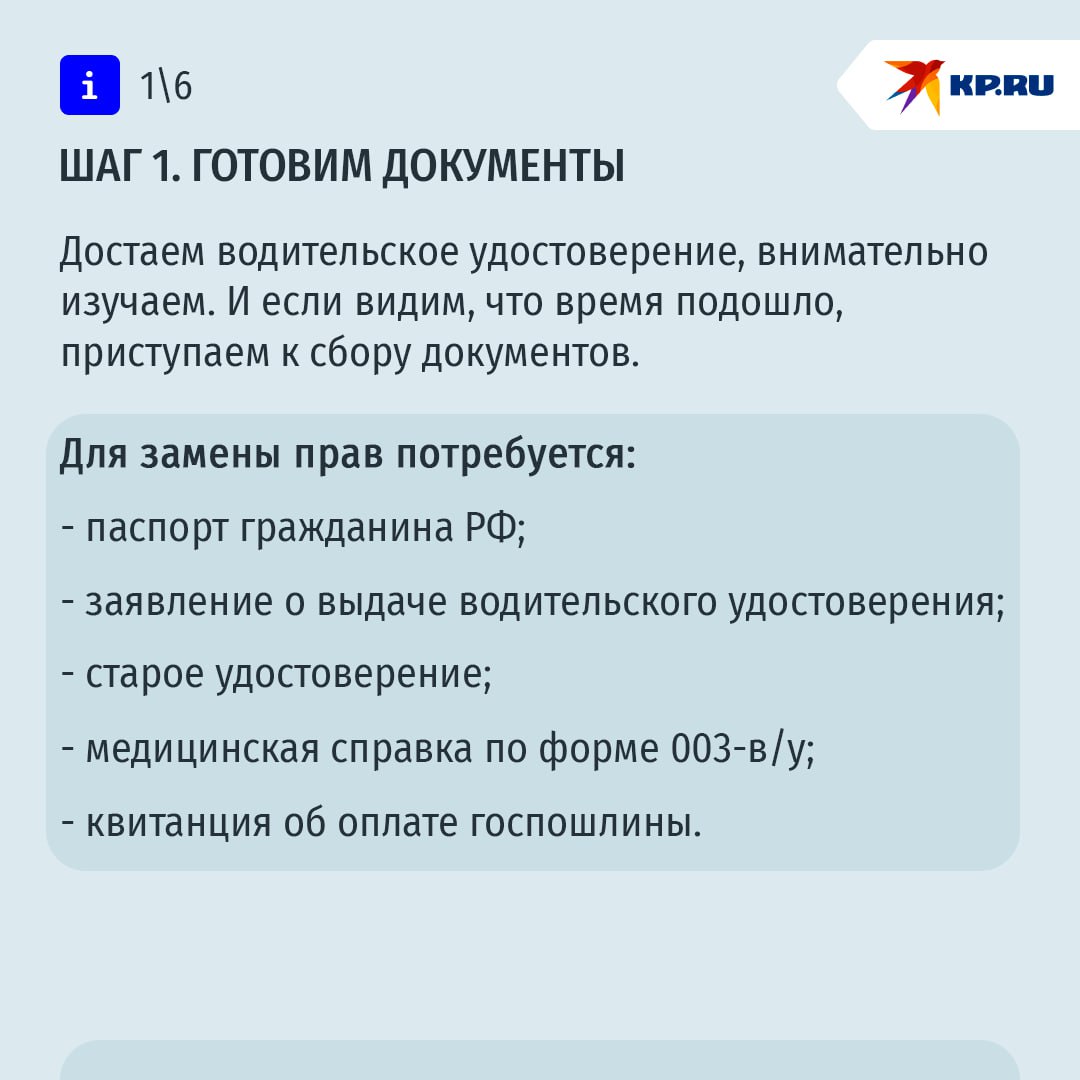 i 1\6

KP.RU

ШАГ 1. ГОТОВИМ ДОКУМЕНТЫ

Достаем водительское удостоверение, внимательно изучаем. И если видим, что время подошло, приступаем к сбору документов.

Для замены прав потребуется:

- паспорт гражданина РФ;

- заявление о выдаче водительского удостоверения;

- старое удостоверение;

- медицинская справка по форме 003-в/у;

- квитанция об оплате госпошлины.